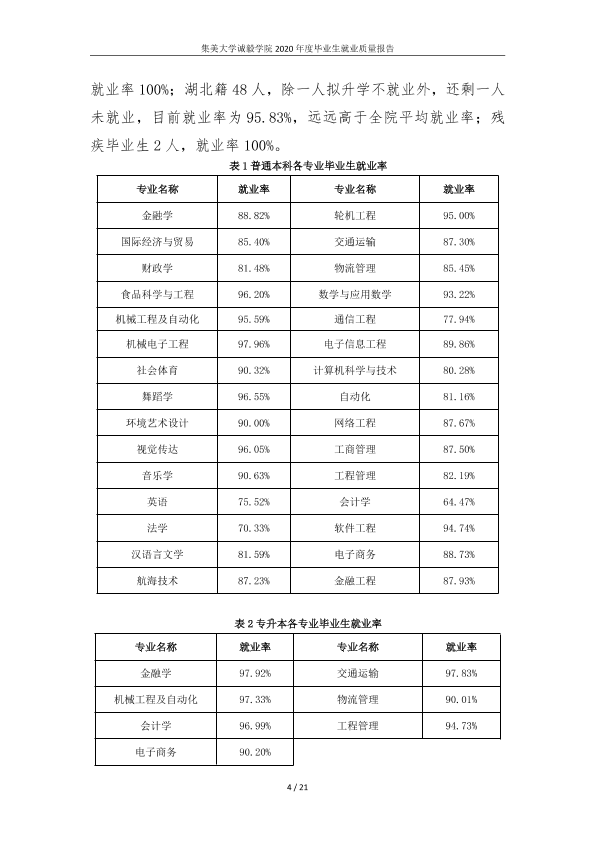 集美大学诚毅学院2020年度毕业生就业质量报告

就业率100%；湖北籍48人，除一人拟升学不就业外，还剩一人未就业，目前就业率为95.83%，远远高于全院平均就业率；残疾毕业生2人，就业率100%。

表1普通本科各专业毕业生就业率

| 专业名称 | 就业率 | 专业名称 | 就业率 |
|---|---|---|---|
| 金融学 | 88.82% | 轮机工程 | 95.00% |
| 国际经济与贸易 | 85.40% | 交通运输 | 87.30% |
| 财政学 | 81.48% | 物流管理 | 85.45% |
| 食品科学与工程 | 96.20% | 数学与应用数学 | 93.22% |
| 机械工程及自动化 | 95.59% | 通信工程 | 77.94% |
| 机械电子工程 | 97.96% | 电子信息工程 | 89.86% |
| 社会体育 | 90.32% | 计算机科学与技术 | 80.28% |
| 舞蹈学 | 96.55% | 自动化 | 81.16% |
| 环境艺术设计 | 90.00% | 网络工程 | 87.67% |
| 视觉传达 | 96.05% | 工商管理 | 87.50% |
| 音乐学 | 90.63% | 工程管理 | 82.19% |
| 英语 | 75.52% | 会计学 | 64.47% |
| 法学 | 70.33% | 软件工程 | 94.74% |
| 汉语言文学 | 81.59% | 电子商务 | 88.73% |
| 航海技术 | 87.23% | 金融工程 | 87.93% |

表2专升本各专业毕业生就业率

| 专业名称 | 就业率 | 专业名称 | 就业率 |
|---|---|---|---|
| 金融学 | 97.92% | 交通运输 | 97.83% |
| 机械工程及自动化 | 97.33% | 物流管理 | 90.01% |
| 会计学 | 96.99% | 工程管理 | 94.73% |
| 电子商务 | 90.20% | | |

4 / 21